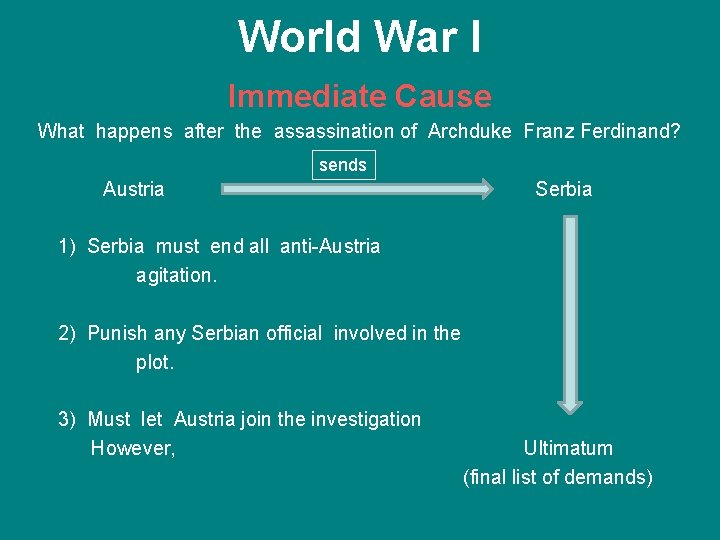 World War I

Immediate Cause

What happens after the assassination of Archduke Franz Ferdinand?

sends

Austria

Serbia

1) Serbia must end all anti-Austria agitation.

2) Punish any Serbian official involved in the plot.

3) Must let Austria join the investigation
However,

Ultimatum
(final list of demands)